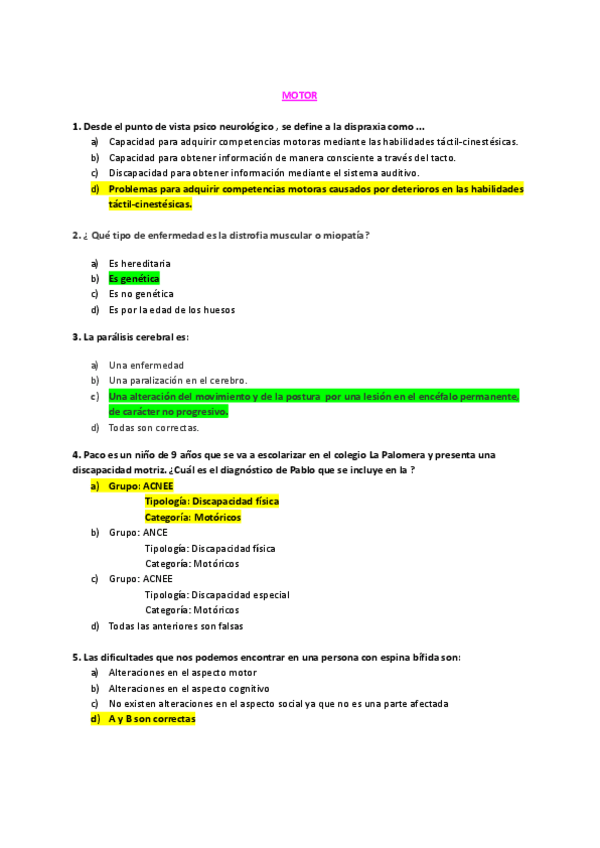 MOTOR

1. Desde el punto de vista psico neurológico , se define a la dispraxia como …

a) Capacidad para adquirir competencias motoras mediante las habilidades táctil-cinestésicas.
b) Capacidad para obtener información de manera consciente a través del tacto.
c) Discapacidad para obtener información mediante el sistema auditivo.
d) Problemas para adquirir competencias motoras causados por deterioros en las habilidades táctil-cinestésicas.

2. ¿ Qué tipo de enfermedad es la distrofia muscular o miopatía?

a) Es hereditaria
b) Es genética
c) Es no genética
d) Es por la edad de los huesos

3. La parálisis cerebral es:

a) Una enfermedad
b) Una paralización en el cerebro.
c) Una alteración del movimiento y de la postura por una lesión en el encéfalo permanente, de carácter no progresivo.
d) Todas son correctas.

4. Paco es un niño de 9 años que se va a escolarizar en el colegio La Palomera y presenta una discapacidad motriz. ¿Cuál es el diagnóstico de Pablo que se incluye en la ?

a) Grupo: ACNEE
Tipología: Discapacidad física
Categoría: Motóricos
b) Grupo: ANCE
Tipología: Discapacidad física
Categoría: Motóricos
c) Grupo: ACNEE
Tipología: Discapacidad especial
Categoría: Motóricos
d) Todas las anteriores son falsas

5. Las dificultades que nos podemos encontrar en una persona con espina bífida son:

a) Alteraciones en el aspecto motor
b) Alteraciones en el aspecto cognitivo
c) No existen alteraciones en el aspecto social ya que no es una parte afectada
d) A y B son correctas